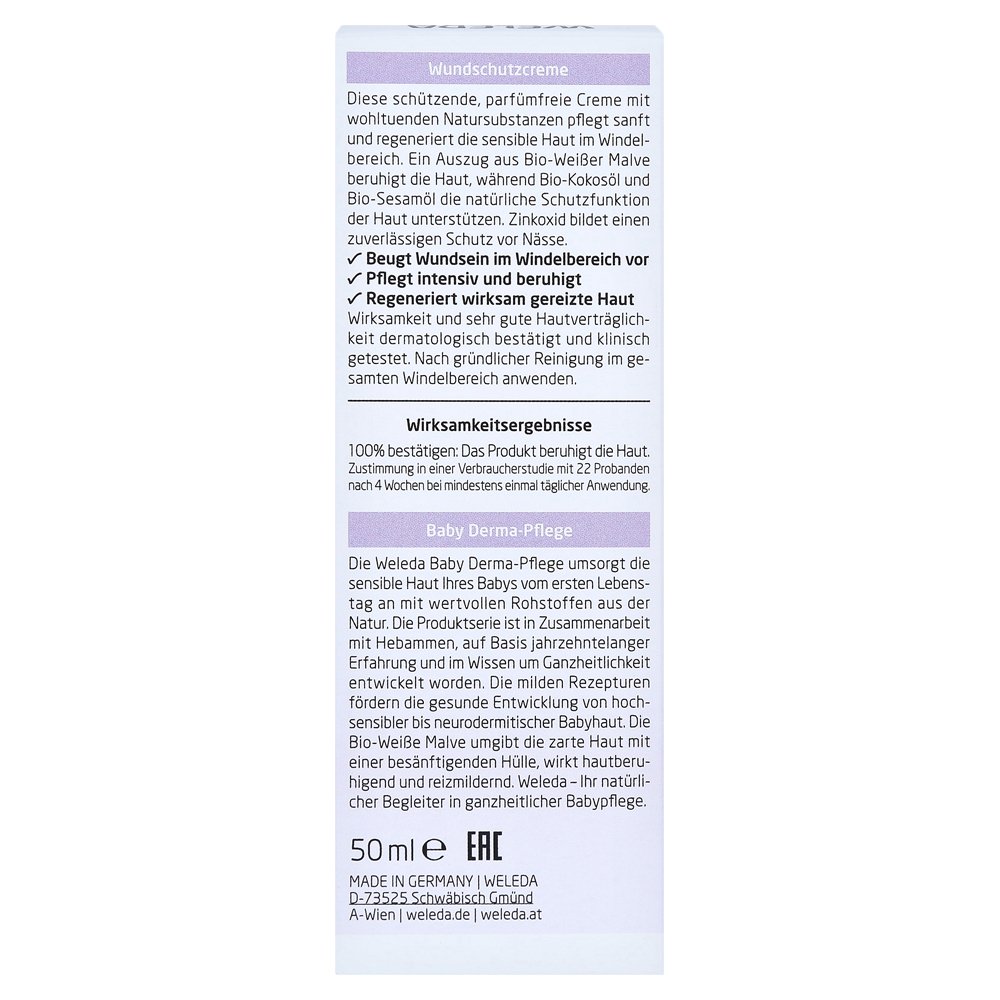 Wundschutzcreme

Diese schützende, parfümfreie Creme mit wohltuenden Natursubstanzen pflegt sanft und regeneriert die sensible Haut im Windelbereich. Ein Auszug aus Bio-Weißer Malve beruhigt die Haut, während Bio-Kokosöl und Bio-Sesamöl die natürliche Schutzfunktion der Haut unterstützen. Zinkoxid bildet einen zuverlässigen Schutz vor Nässe.
✓ Beugt Wundsein im Windelbereich vor
✓ Pflegt intensiv und beruhigt
✓ Regeneriert wirksam gereizte Haut
Wirksamkeit und sehr gute Hautverträglichkeit dermatologisch bestätigt und klinisch getestet. Nach gründlicher Reinigung im gesamten Windelbereich anwenden.

Wirksamkeitsergebnisse

100% bestätigen: Das Produkt beruhigt die Haut.
Zustimmung in einer Verbraucherstudie mit 22 Probanden nach 4 Wochen bei mindestens einmal täglicher Anwendung.

Baby Derma-Pflege

Die Weleda Baby Derma-Pflege umsorgt die sensible Haut Ihres Babys vom ersten Lebenstag an mit wertvollen Rohstoffen aus der Natur. Die Produktserie ist in Zusammenarbeit mit Hebammen, auf Basis jahrzehntelanger Erfahrung und im Wissen um Ganzheitlichkeit entwickelt worden. Die milden Rezepturen fördern die gesunde Entwicklung von hochsensibler bis neurodermitischer Babyhaut. Die Bio-Weiße Malve umgibt die zarte Haut mit einer besänftigenden Hülle, wirkt hautberuhigend und reizmildernd. Weleda – Ihr natürlicher Begleiter in ganzheitlicher Babypflege.

50 ml ℮ EAC

MADE IN GERMANY | WELEDA
D-73525 Schwäbisch Gmünd
A-Wien | weleda.de | weleda.at